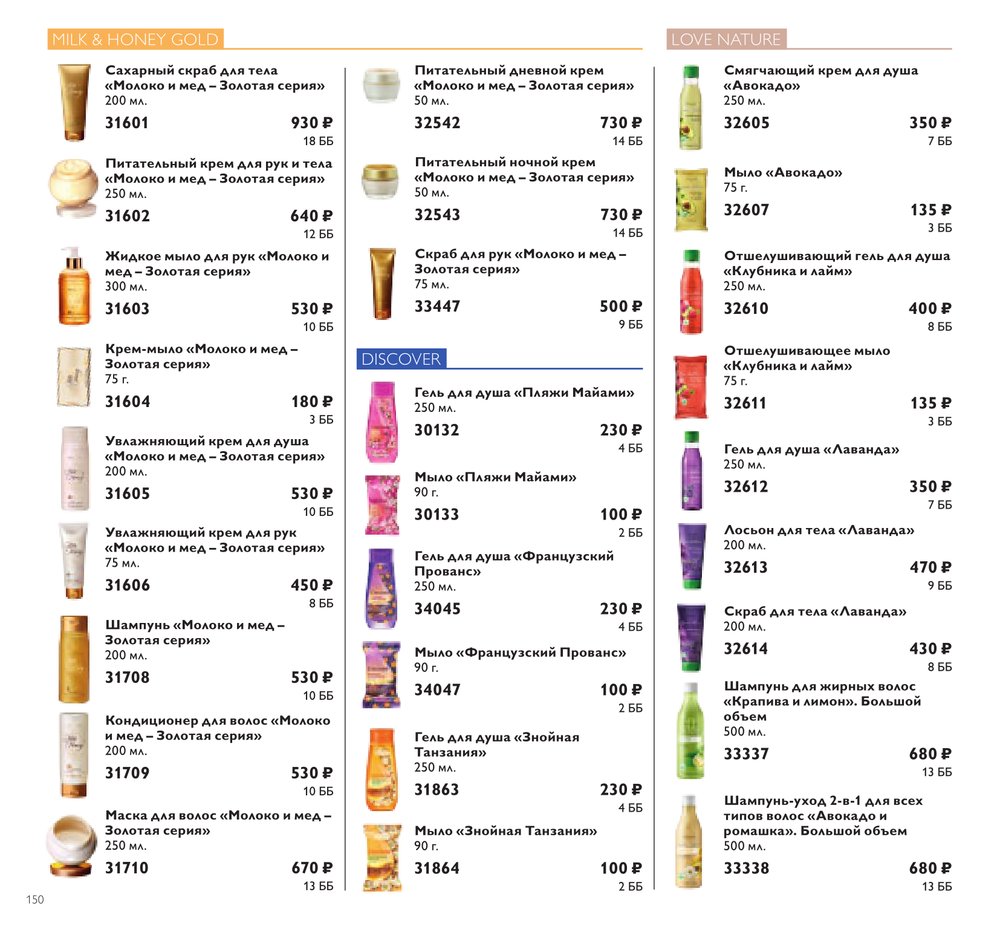 MILK & HONEY GOLD

Сахарный скраб для тела «Молоко и мед – Золотая серия»
200 мл.
31601 930 ₽
18 ББ

Питательный крем для рук и тела «Молоко и мед – Золотая серия»
250 мл.
31602 640 ₽
12 ББ

Жидкое мыло для рук «Молоко и мед – Золотая серия»
300 мл.
31603 530 ₽
10 ББ

Крем-мыло «Молоко и мед – Золотая серия»
75 г.
31604 180 ₽
3 ББ

Увлажняющий крем для душа «Молоко и мед – Золотая серия»
200 мл.
31605 530 ₽
10 ББ

Увлажняющий крем для рук «Молоко и мед – Золотая серия»
75 мл.
31606 450 ₽
8 ББ

Шампунь «Молоко и мед – Золотая серия»
200 мл.
31708 530 ₽
10 ББ

Кондиционер для волос «Молоко и мед – Золотая серия»
200 мл.
31709 530 ₽
10 ББ

Маска для волос «Молоко и мед – Золотая серия»
250 мл.
31710 670 ₽
13 ББ

Питательный дневной крем «Молоко и мед – Золотая серия»
50 мл.
32542 730 ₽
14 ББ

Питательный ночной крем «Молоко и мед – Золотая серия»
50 мл.
32543 730 ₽
14 ББ

Скраб для рук «Молоко и мед – Золотая серия»
75 мл.
33447 500 ₽
9 ББ

DISCOVER

Гель для душа «Пляжи Майами»
250 мл.
30132 230 ₽
4 ББ

Мыло «Пляжи Майами»
90 г.
30133 100 ₽
2 ББ

Гель для душа «Французский Прованс»
250 мл.
34045 230 ₽
4 ББ

Мыло «Французский Прованс»
90 г.
34047 100 ₽
2 ББ

Гель для душа «Знойная Танзания»
250 мл.
31863 230 ₽
4 ББ

Мыло «Знойная Танзания»
90 г.
31864 100 ₽
2 ББ

LOVE NATURE

Смягчающий крем для душа «Авокадо»
250 мл.
32605 350 ₽
7 ББ

Мыло «Авокадо»
75 г.
32607 135 ₽
3 ББ

Отшелушивающий гель для душа «Клубника и лайм»
250 мл.
32610 400 ₽
8 ББ

Отшелушивающее мыло «Клубника и лайм»
75 г.
32611 135 ₽
3 ББ

Гель для душа «Лаванда»
250 мл.
32612 350 ₽
7 ББ

Лосьон для тела «Лаванда»
200 мл.
32613 470 ₽
9 ББ

Скраб для тела «Лаванда»
200 мл.
32614 430 ₽
8 ББ

Шампунь для жирных волос «Крапива и лимон». Большой объем
500 мл.
33337 680 ₽
13 ББ

Шампунь-уход 2-в-1 для всех типов волос «Авокадо и ромашка». Большой объем
500 мл.
33338 680 ₽
13 ББ

150